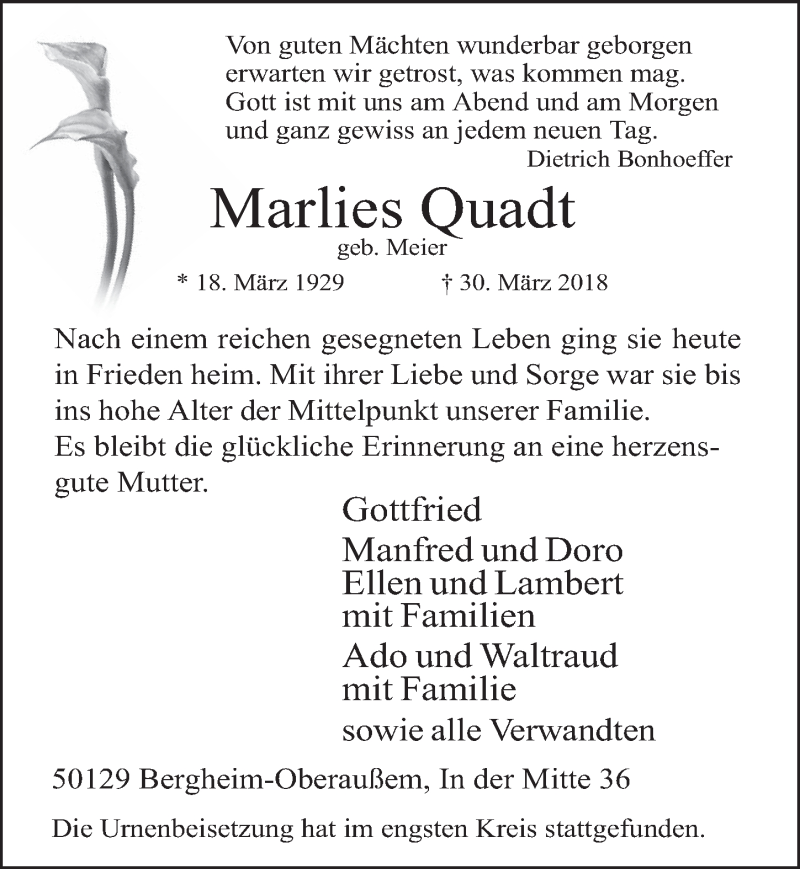 Von guten Mächten wunderbar geborgen
erwarten wir getrost, was kommen mag.
Gott ist mit uns am Abend und am Morgen
und ganz gewiss an jedem neuen Tag.
Dietrich Bonhoeffer

Marlies Quadt
geb. Meier

* 18. März 1929 † 30. März 2018

Nach einem reichen gesegneten Leben ging sie heute in Frieden heim. Mit ihrer Liebe und Sorge war sie bis ins hohe Alter der Mittelpunkt unserer Familie.
Es bleibt die glückliche Erinnerung an eine herzensgute Mutter.

Gottfried
Manfred und Doro
Ellen und Lambert
mit Familien
Ado und Waltraud
mit Familie
sowie alle Verwandten

50129 Bergheim-Oberaußem, In der Mitte 36

Die Urnenbeisetzung hat im engsten Kreis stattgefunden.